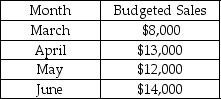 | Month | Budgeted Sales |
|---|---|
| March | \$8,000 |
| April | \$13,000 |
| May | \$12,000 |
| June | \$14,000 |